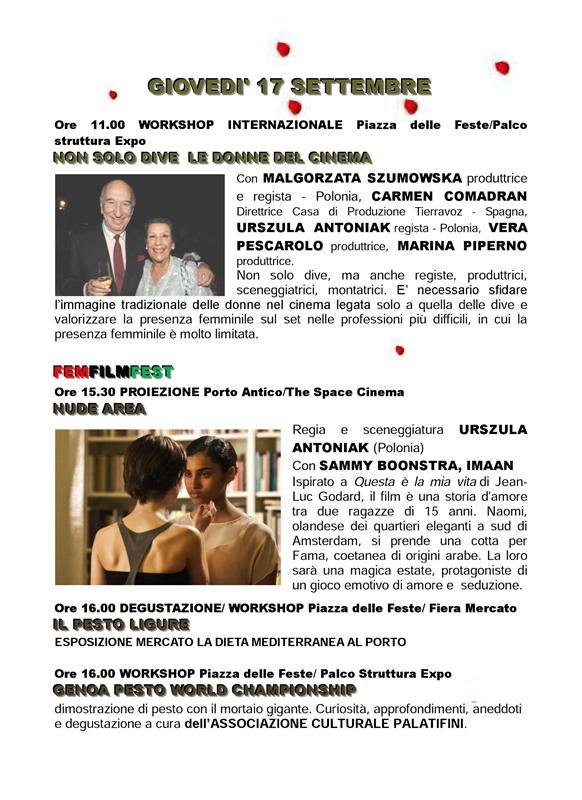 GIOVEDI' 17 SETTEMBRE

Ore 11.00 WORKSHOP INTERNAZIONALE Piazza delle Feste/Palco struttura Expo

NON SOLO DIVE LE DONNE DEL CINEMA

Con MALGORZATA SZUMOWSKA produttrice e regista - Polonia, CARMEN COMADRAN Direttrice Casa di Produzione Tierravoz - Spagna, URSZULA ANTONIAK regista - Polonia, VERA PESCAROLO produttrice, MARINA PIPERNO produttrice.

Non solo dive, ma anche registe, produttrici, sceneggiatrici, montatrici. E' necessario sfidare l'immagine tradizionale delle donne nel cinema legata solo a quella delle dive e valorizzare la presenza femminile sul set nelle professioni più difficili, in cui la presenza femminile è molto limitata.

FEMFILMFEST

Ore 15.30 PROIEZIONE Porto Antico/The Space Cinema

NUDE AREA

Regia e sceneggiatura URSZULA ANTONIAK (Polonia)

Con SAMMY BOONSTRA, IMAAN

Ispirato a Questa è la mia vita di Jean-Luc Godard, il film è una storia d'amore tra due ragazze di 15 anni. Naomi, olandese dei quartieri eleganti a sud di Amsterdam, si prende una cotta per Fama, coetanea di origini arabe. La loro sarà una magica estate, protagoniste di un gioco emotivo di amore e seduzione.

Ore 16.00 DEGUSTAZIONE/ WORKSHOP Piazza delle Feste/ Fiera Mercato

IL PESTO LIGURE

ESPOSIZIONE MERCATO LA DIETA MEDITERRANEA AL PORTO

Ore 16.00 WORKSHOP Piazza delle Feste/ Palco Struttura Expo

GENOA PESTO WORLD CHAMPIONSHIP

dimostrazione di pesto con il mortaio gigante. Curiosità, approfondimenti, aneddoti e degustazione a cura dell'ASSOCIAZIONE CULTURALE PALATIFINI.